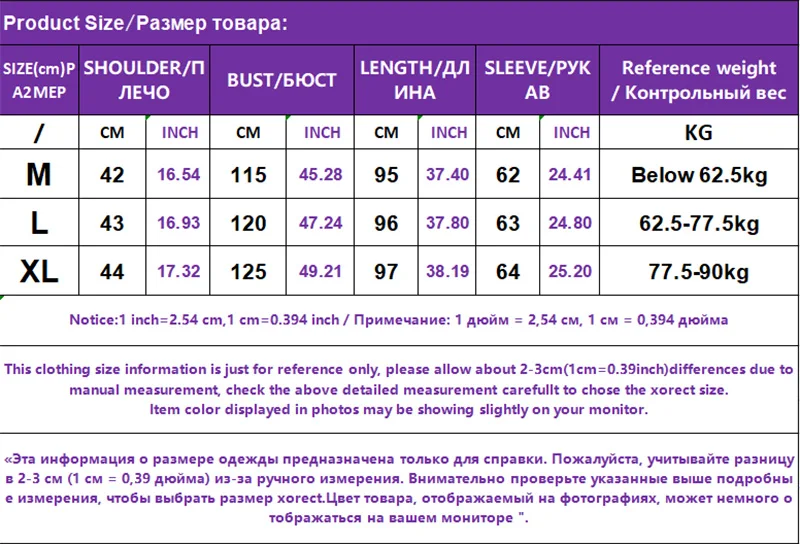 Product Size/Размер товара:

| SIZE(cm)PA2MEP | SHOULDER/ПЛЕЧО | | BUST/БЮСТ | | LENGTH/ДЛИНА | | SLEEVE/РУКАВ | | Reference weight / Контрольный вес |
|---|---|---|---|---|---|---|---|---|---|
| / | CM | INCH | CM | INCH | CM | INCH | CM | INCH | KG |
| M | 42 | 16.54 | 115 | 45.28 | 95 | 37.40 | 62 | 24.41 | Below 62.5kg |
| L | 43 | 16.93 | 120 | 47.24 | 96 | 37.80 | 63 | 24.80 | 62.5-77.5kg |
| XL | 44 | 17.32 | 125 | 49.21 | 97 | 38.19 | 64 | 25.20 | 77.5-90kg |

Notice:1 inch=2.54 cm,1 cm=0.394 inch / Примечание: 1 дюйм = 2,54 см, 1 см = 0,394 дюйма

This clothing size information is just for reference only, please allow about 2-3cm(1cm=0.39inch)differences due to manual measurement, check the above detailed measurement carefullt to chose the xorect size.
Item color displayed in photos may be showing slightly on your monitor.

«Эта информация о размере одежды предназначена только для справки. Пожалуйста, учитывайте разницу в 2-3 см (1 см = 0,39 дюйма) из-за ручного измерения. Внимательно проверьте указанные выше подробные измерения, чтобы выбрать размер xorect.Цвет товара, отображаемый на фотографиях, может немного отображаться на вашем мониторе ".